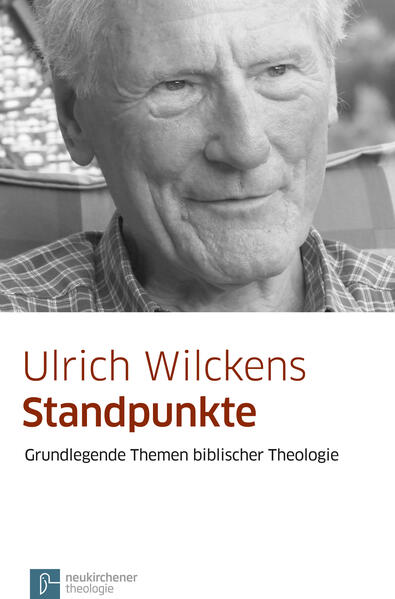 Ulrich Wilckens
Standpunkte

Grundlegende Themen biblischer Theologie

neukirchener
theologie